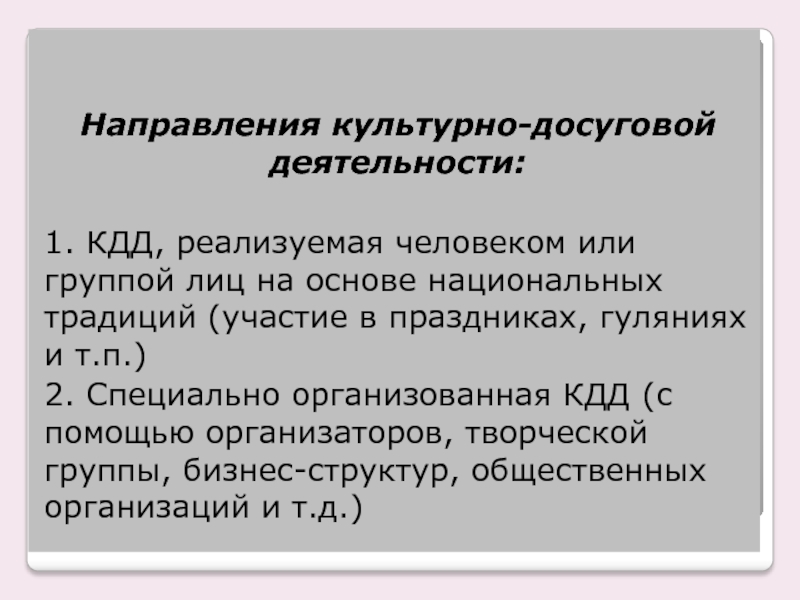 Направления культурно-досуговой деятельности:

1. КДД, реализуемая человеком или группой лиц на основе национальных традиций (участие в праздниках, гуляниях и т.п.)

2. Специально организованная КДД (с помощью организаторов, творческой группы, бизнес-структур, общественных организаций и т.д.)